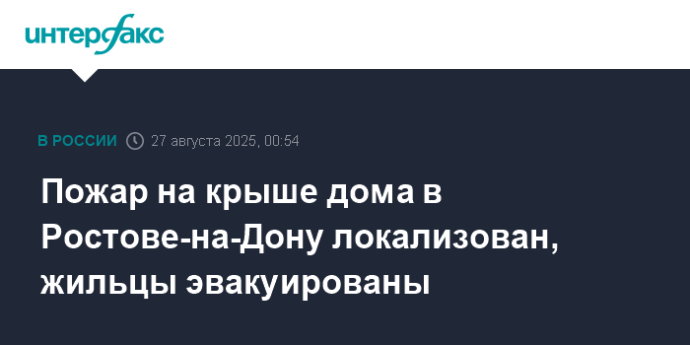 интерфакс

В РОССИИ 27 августа 2025, 00:54

Пожар на крыше дома в Ростове-на-Дону локализован, жильцы эвакуированы